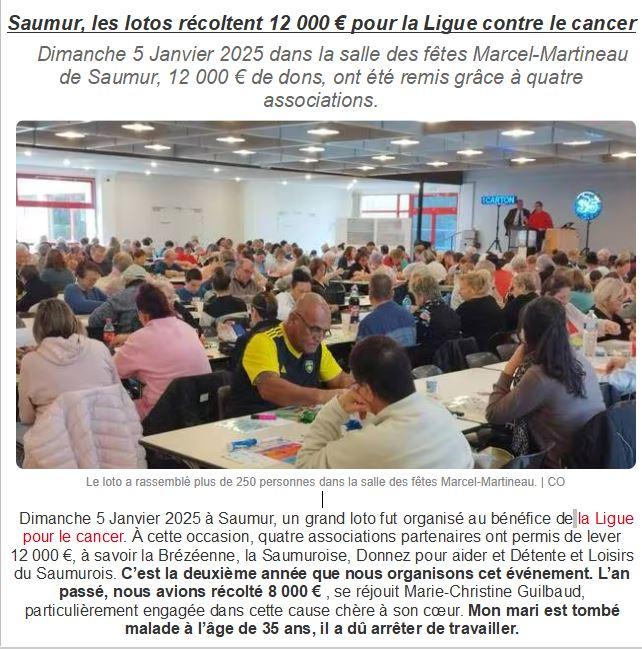 Saumur, les lotos récoltent 12 000 € pour la Ligue contre le cancer

Dimanche 5 Janvier 2025 dans la salle des fêtes Marcel-Martineau de Saumur, 12 000 € de dons, ont été remis grâce à quatre associations.

CARTON

Le loto a rassemblé plus de 250 personnes dans la salle des fêtes Marcel-Martineau. | CO

Dimanche 5 Janvier 2025 à Saumur, un grand loto fut organisé au bénéfice de la Ligue pour le cancer. À cette occasion, quatre associations partenaires ont permis de lever 12 000 €, à savoir la Brézéenne, la Saumuroise, Donnez pour aider et Détente et Loisirs du Saumurois. C'est la deuxième année que nous organisons cet événement. L'an passé, nous avions récolté 8 000 € , se réjouit Marie-Christine Guilbaud, particulièrement engagée dans cette cause chère à son cœur. Mon mari est tombé malade à l'âge de 35 ans, il a dû arrêter de travailler.